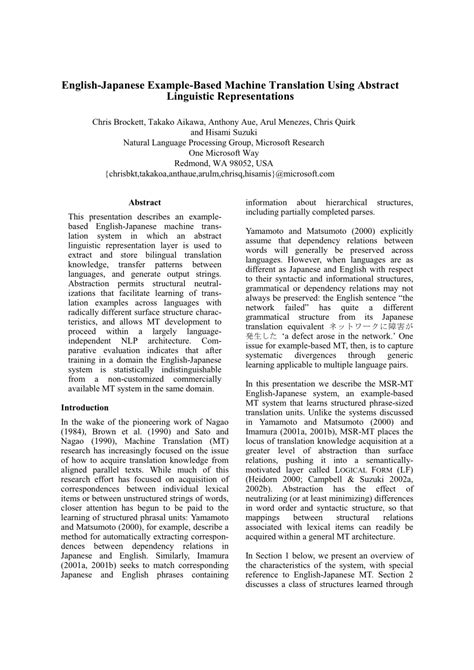 English-Japanese Example-Based Machine Translation Using Abstract Linguistic Representations

Chris Brockett, Takako Aikawa, Anthony Aue, Arul Menezes, Chris Quirk and Hisami Suzuki
Natural Language Processing Group, Microsoft Research
One Microsoft Way
Redmond, WA 98052, USA
{chrisbkt,takakoa,anthaue,arulm,chrisq,hisamis}@microsoft.com

Abstract

This presentation describes an example-based English-Japanese machine translation system in which an abstract linguistic representation layer is used to extract and store bilingual translation knowledge, transfer patterns between languages, and generate output strings. Abstraction permits structural neutralizations that facilitate learning of translation examples across languages with radically different surface structure characteristics, and allows MT development to proceed within a largely language-independent NLP architecture. Comparative evaluation indicates that after training in a domain the English-Japanese system is statistically indistinguishable from a non-customized commercially available MT system in the same domain.

Introduction

In the wake of the pioneering work of Nagao (1984), Brown et al. (1990) and Sato and Nagao (1990), Machine Translation (MT) research has increasingly focused on the issue of how to acquire translation knowledge from aligned parallel texts. While much of this research effort has focused on acquisition of correspondences between individual lexical items or between unstructured strings of words, closer attention has begun to be paid to the learning of structured phrasal units: Yamamoto and Matsumoto (2000), for example, describe a method for automatically extracting correspondences between dependency relations in Japanese and English. Similarly, Imamura (2001a, 2001b) seeks to match corresponding Japanese and English phrases containing information about hierarchical structures, including partially completed parses.

Yamamoto and Matsumoto (2000) explicitly assume that dependency relations between words will generally be preserved across languages. However, when languages are as different as Japanese and English with respect to their syntactic and informational structures, grammatical or dependency relations may not always be preserved: the English sentence "the network failed" has quite a different grammatical structure from its Japanese translation equivalent ネットワークに障害が発生した 'a defect arose in the network.' One issue for example-based MT, then, is to capture systematic divergences through generic learning applicable to multiple language pairs.

In this presentation we describe the MSR-MT English-Japanese system, an example-based MT system that learns structured phrase-sized translation units. Unlike the systems discussed in Yamamoto and Matsumoto (2000) and Imamura (2001a, 2001b), MSR-MT places the locus of translation knowledge acquisition at a greater level of abstraction than surface relations, pushing it into a semantically-motivated layer called LOGICAL FORM (LF) (Heidorn 2000; Campbell & Suzuki 2002a, 2002b). Abstraction has the effect of neutralizing (or at least minimizing) differences in word order and syntactic structure, so that mappings between structural relations associated with lexical items can readily be acquired within a general MT architecture.

In Section 1 below, we present an overview of the characteristics of the system, with special reference to English-Japanese MT. Section 2 discusses a class of structures learned through